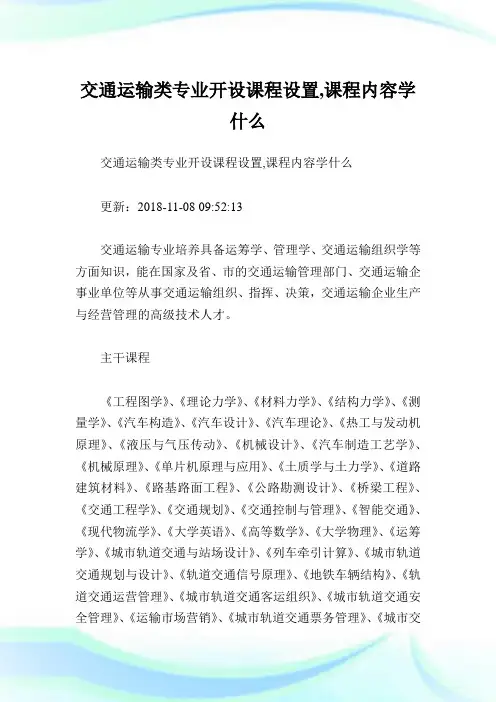 交通运输类专业开设课程设置,课程内容学什么

交通运输类专业开设课程设置,课程内容学什么

更新：2018-11-08 09:52:13

交通运输专业培养具备运筹学、管理学、交通运输组织学等方面知识，能在国家及省、市的交通运输管理部门、交通运输企事业单位等从事交通运输组织、指挥、决策，交通运输企业生产与经营管理的高级技术人才。

主干课程

《工程图学》、《理论力学》、《材料力学》、《结构力学》、《测量学》、《汽车构造》、《汽车设计》、《汽车理论》、《热工与发动机原理》、《液压与气压传动》、《机械设计》、《汽车制造工艺学》、《机械原理》、《单片机原理与应用》、《土质学与土力学》、《道路建筑材料》、《路基路面工程》、《公路勘测设计》、《桥梁工程》、《交通工程学》、《交通规划》、《交通控制与管理》、《智能交通》、《现代物流学》、《大学英语》、《高等数学》、《大学物理》、《运筹学》、《城市轨道交通与站场设计》、《列车牵引计算》、《城市轨道交通规划与设计》、《轨道交通信号原理》、《地铁车辆结构》、《轨道交通运营管理》、《城市轨道交通客运组织》、《城市轨道交通安全管理》、《运输市场营销》、《城市轨道交通票务管理》、《城市交